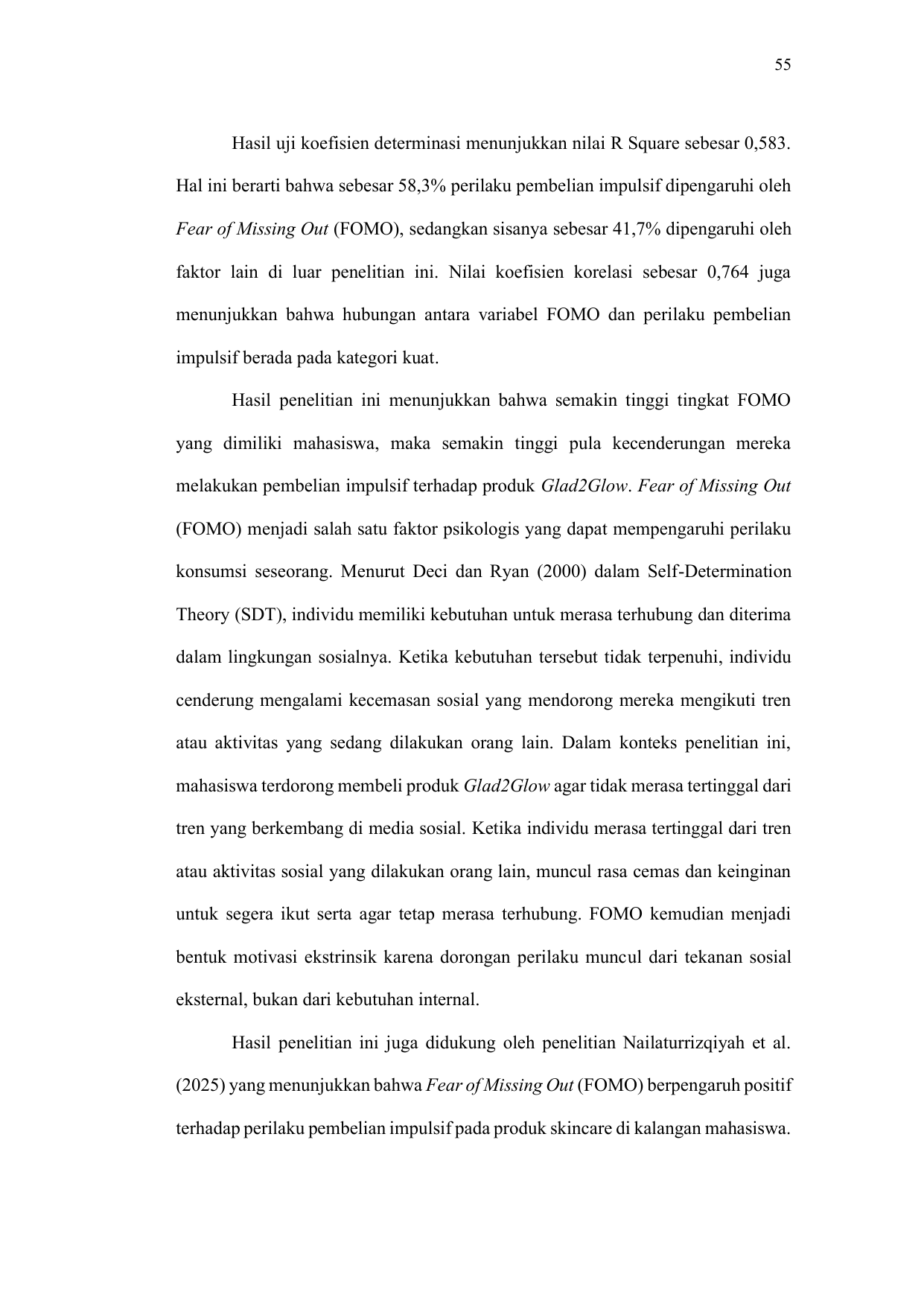 55

Hasil uji koefisien determinasi menunjukkan nilai R Square sebesar 0,583. Hal ini berarti bahwa sebesar 58,3% perilaku pembelian impulsif dipengaruhi oleh Fear of Missing Out (FOMO), sedangkan sisanya sebesar 41,7% dipengaruhi oleh faktor lain di luar penelitian ini. Nilai koefisien korelasi sebesar 0,764 juga menunjukkan bahwa hubungan antara variabel FOMO dan perilaku pembelian impulsif berada pada kategori kuat.

Hasil penelitian ini menunjukkan bahwa semakin tinggi tingkat FOMO yang dimiliki mahasiswa, maka semakin tinggi pula kecenderungan mereka melakukan pembelian impulsif terhadap produk Glad2Glow. Fear of Missing Out (FOMO) menjadi salah satu faktor psikologis yang dapat mempengaruhi perilaku konsumsi seseorang. Menurut Deci dan Ryan (2000) dalam Self-Determination Theory (SDT), individu memiliki kebutuhan untuk merasa terhubung dan diterima dalam lingkungan sosialnya. Ketika kebutuhan tersebut tidak terpenuhi, individu cenderung mengalami kecemasan sosial yang mendorong mereka mengikuti tren atau aktivitas yang sedang dilakukan orang lain. Dalam konteks penelitian ini, mahasiswa terdorong membeli produk Glad2Glow agar tidak merasa tertinggal dari tren yang berkembang di media sosial. Ketika individu merasa tertinggal dari tren atau aktivitas sosial yang dilakukan orang lain, muncul rasa cemas dan keinginan untuk segera ikut serta agar tetap merasa terhubung. FOMO kemudian menjadi bentuk motivasi ekstrinsik karena dorongan perilaku muncul dari tekanan sosial eksternal, bukan dari kebutuhan internal.

Hasil penelitian ini juga didukung oleh penelitian Nailaturrizqiyah et al. (2025) yang menunjukkan bahwa Fear of Missing Out (FOMO) berpengaruh positif terhadap perilaku pembelian impulsif pada produk skincare di kalangan mahasiswa.